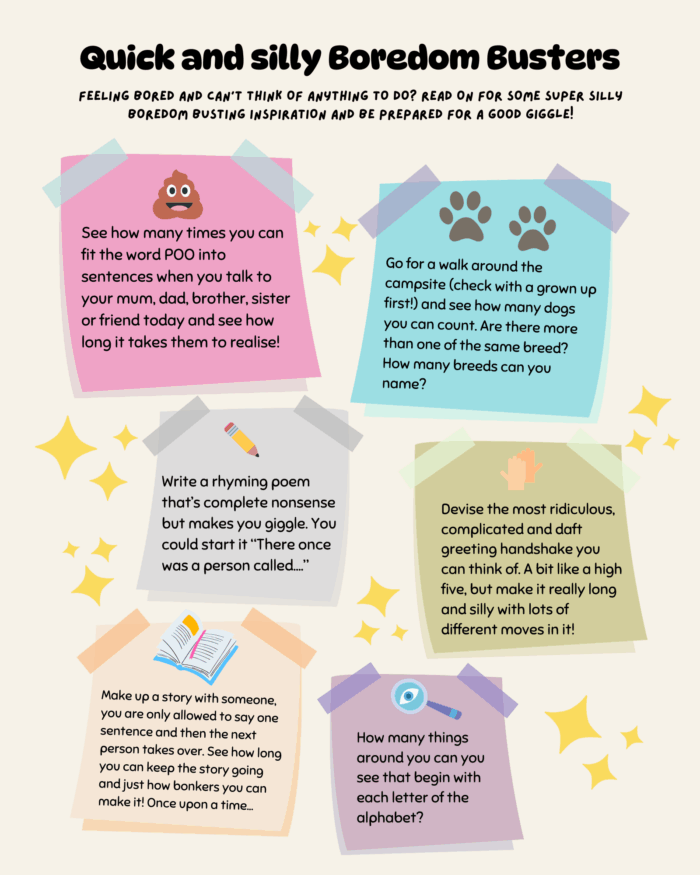 Quick and silly Boredom Busters

FEELING BORED AND CAN'T THINK OF ANYTHING TO DO? READ ON FOR SOME SUPER SILLY BOREDOM BUSTING INSPIRATION AND BE PREPARED FOR A GOOD GIGGLE!

See how many times you can fit the word POO into sentences when you talk to your mum, dad, brother, sister or friend today and see how long it takes them to realise!

Go for a walk around the campsite (check with a grown up first!) and see how many dogs you can count. Are there more than one of the same breed? How many breeds can you name?

Write a rhyming poem that's complete nonsense but makes you giggle. You could start it "There once was a person called...."

Devise the most ridiculous, complicated and daft greeting handshake you can think of. A bit like a high five, but make it really long and silly with lots of different moves in it!

Make up a story with someone, you are only allowed to say one sentence and then the next person takes over. See how long you can keep the story going and just how bonkers you can make it! Once upon a time...

How many things around you can you see that begin with each letter of the alphabet?